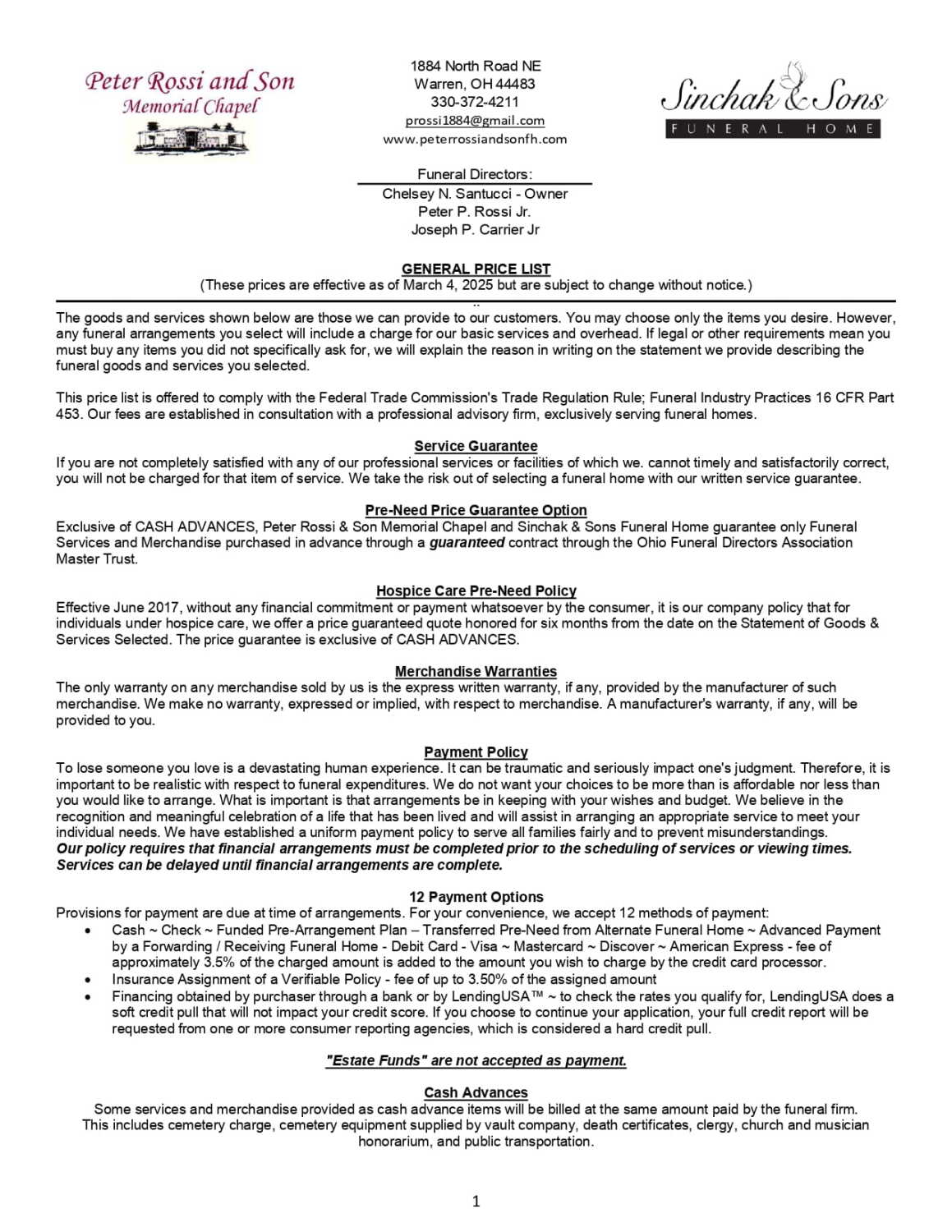 Peter Rossi and Son
Memorial Chapel

1884 North Road NE
Warren, OH 44483
330-372-4211
prossi1884@gmail.com
www.peterrossiandsonfh.com

Sinchak & Sons
FUNERAL HOME

Funeral Directors:
Chelsey N. Santucci - Owner
Peter P. Rossi Jr.
Joseph P. Carrier Jr

GENERAL PRICE LIST
(These prices are effective as of March 4, 2025 but are subject to change without notice.)

The goods and services shown below are those we can provide to our customers. You may choose only the items you desire. However, any funeral arrangements you select will include a charge for our basic services and overhead. If legal or other requirements mean you must buy any items you did not specifically ask for, we will explain the reason in writing on the statement we provide describing the funeral goods and services you selected.

This price list is offered to comply with the Federal Trade Commission's Trade Regulation Rule; Funeral Industry Practices 16 CFR Part 453. Our fees are established in consultation with a professional advisory firm, exclusively serving funeral homes.

Service Guarantee
If you are not completely satisfied with any of our professional services or facilities of which we. cannot timely and satisfactorily correct, you will not be charged for that item of service. We take the risk out of selecting a funeral home with our written service guarantee.

Pre-Need Price Guarantee Option
Exclusive of CASH ADVANCES, Peter Rossi & Son Memorial Chapel and Sinchak & Sons Funeral Home guarantee only Funeral Services and Merchandise purchased in advance through a guaranteed contract through the Ohio Funeral Directors Association Master Trust.

Hospice Care Pre-Need Policy
Effective June 2017, without any financial commitment or payment whatsoever by the consumer, it is our company policy that for individuals under hospice care, we offer a price guaranteed quote honored for six months from the date on the Statement of Goods & Services Selected. The price guarantee is exclusive of CASH ADVANCES.

Merchandise Warranties
The only warranty on any merchandise sold by us is the express written warranty, if any, provided by the manufacturer of such merchandise. We make no warranty, expressed or implied, with respect to merchandise. A manufacturer's warranty, if any, will be provided to you.

Payment Policy
To lose someone you love is a devastating human experience. It can be traumatic and seriously impact one's judgment. Therefore, it is important to be realistic with respect to funeral expenditures. We do not want your choices to be more than is affordable nor less than you would like to arrange. What is important is that arrangements be in keeping with your wishes and budget. We believe in the recognition and meaningful celebration of a life that has been lived and will assist in arranging an appropriate service to meet your individual needs. We have established a uniform payment policy to serve all families fairly and to prevent misunderstandings.
Our policy requires that financial arrangements must be completed prior to the scheduling of services or viewing times. Services can be delayed until financial arrangements are complete.

12 Payment Options
Provisions for payment are due at time of arrangements. For your convenience, we accept 12 methods of payment:
• Cash ~ Check ~ Funded Pre-Arrangement Plan – Transferred Pre-Need from Alternate Funeral Home ~ Advanced Payment by a Forwarding / Receiving Funeral Home - Debit Card - Visa ~ Mastercard ~ Discover ~ American Express - fee of approximately 3.5% of the charged amount is added to the amount you wish to charge by the credit card processor.
• Insurance Assignment of a Verifiable Policy - fee of up to 3.50% of the assigned amount
• Financing obtained by purchaser through a bank or by LendingUSA™ ~ to check the rates you qualify for, LendingUSA does a soft credit pull that will not impact your credit score. If you choose to continue your application, your full credit report will be requested from one or more consumer reporting agencies, which is considered a hard credit pull.

"Estate Funds" are not accepted as payment.

Cash Advances
Some services and merchandise provided as cash advance items will be billed at the same amount paid by the funeral firm. This includes cemetery charge, cemetery equipment supplied by vault company, death certificates, clergy, church and musician honorarium, and public transportation.

1